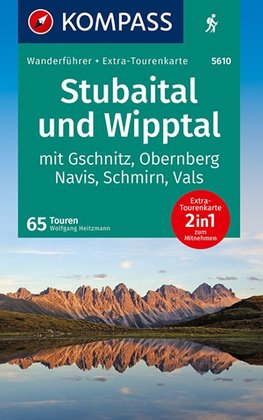 KOMPASS

Wanderführer • Extra-Tourenkarte 5610

Stubaital und Wipptal

mit Gschnitz, Obernberg Navis, Schmirn, Vals

65 Touren
Wolfgang Heitzmann

Extra-Tourenkarte
2in1
zum Mitnehmen